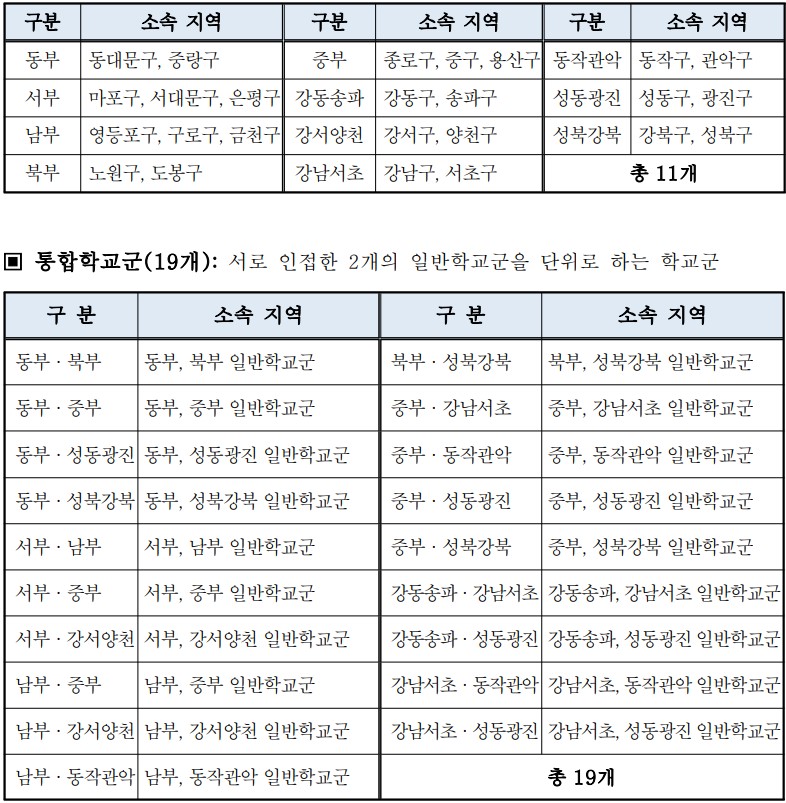 | 구분 | 소속 지역 | 구분 | 소속 지역 | 구분 | 소속 지역 |
|---|---|---|---|---|---|
| 동부 | 동대문구, 중랑구 | 중부 | 종로구, 중구, 용산구 | 동작관악 | 동작구, 관악구 |
| 서부 | 마포구, 서대문구, 은평구 | 강동송파 | 강동구, 송파구 | 성동광진 | 성동구, 광진구 |
| 남부 | 영등포구, 구로구, 금천구 | 강서양천 | 강서구, 양천구 | 성북강북 | 강북구, 성북구 |
| 북부 | 노원구, 도봉구 | 강남서초 | 강남구, 서초구 | 총 11개 | |

▣ 통합학교군(19개): 서로 인접한 2개의 일반학교군을 단위로 하는 학교군

| 구 분 | 소속 지역 | 구 분 | 소속 지역 |
|---|---|---|---|
| 동부 · 북부 | 동부, 북부 일반학교군 | 북부 · 성북강북 | 북부, 성북강북 일반학교군 |
| 동부 · 중부 | 동부, 중부 일반학교군 | 중부 · 강남서초 | 중부, 강남서초 일반학교군 |
| 동부 · 성동광진 | 동부, 성동광진 일반학교군 | 중부 · 동작관악 | 중부, 동작관악 일반학교군 |
| 동부 · 성북강북 | 동부, 성북강북 일반학교군 | 중부 · 성동광진 | 중부, 성동광진 일반학교군 |
| 서부 · 남부 | 서부, 남부 일반학교군 | 중부 · 성북강북 | 중부, 성북강북 일반학교군 |
| 서부 · 중부 | 서부, 중부 일반학교군 | 강동송파 · 강남서초 | 강동송파, 강남서초 일반학교군 |
| 서부 · 강서양천 | 서부, 강서양천 일반학교군 | 강동송파 · 성동광진 | 강동송파, 성동광진 일반학교군 |
| 남부 · 중부 | 남부, 중부 일반학교군 | 강남서초 · 동작관악 | 강남서초, 동작관악 일반학교군 |
| 남부 · 강서양천 | 남부, 강서양천 일반학교군 | 강남서초 · 성동광진 | 강남서초, 성동광진 일반학교군 |
| 남부 · 동작관악 | 남부, 동작관악 일반학교군 | 총 19개 | |